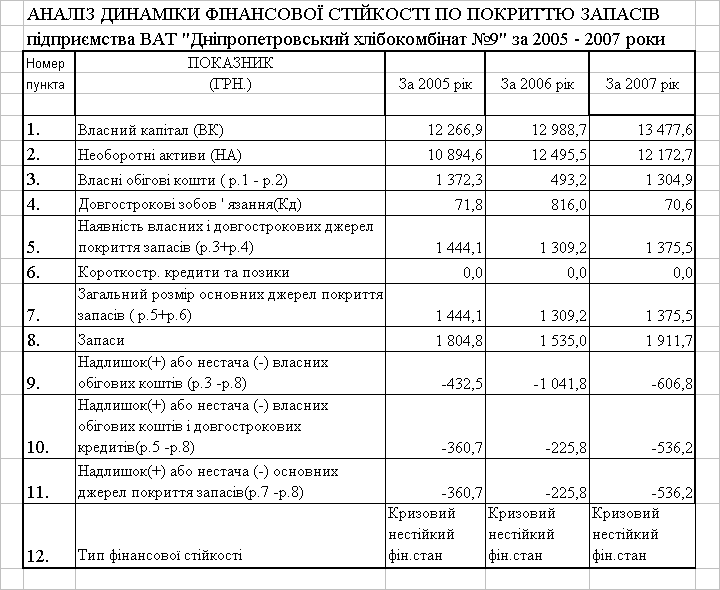 АНАЛІЗ ДИНАМІКИ ФІНАНСОВОЇ СТІЙКОСТІ ПО ПОКРИТТЮ ЗАПАСІВ
підприємства ВАТ "Дніпропетровський хлібокомбінат №9" за 2005 - 2007 роки

| Номер пункта | ПОКАЗНИК (ГРН.) | За 2005 рік | За 2006 рік | За 2007 рік |
|---|---|---|---|---|
| 1. | Власний капітал (ВК) | 12 266,9 | 12 988,7 | 13 477,6 |
| 2. | Необоротні активи (НА) | 10 894,6 | 12 495,5 | 12 172,7 |
| 3. | Власні обігові кошти ( р.1 - р.2) | 1 372,3 | 493,2 | 1 304,9 |
| 4. | Довгострокові зобов ' язання(Кд) | 71,8 | 816,0 | 70,6 |
| 5. | Наявність власних і довгострокових джерел покриття запасів (р.3+р.4) | 1 444,1 | 1 309,2 | 1 375,5 |
| 6. | Короткостр. кредити та позики | 0,0 | 0,0 | 0,0 |
| 7. | Загальний розмір основних джерел покриття запасів ( р.5+р.6) | 1 444,1 | 1 309,2 | 1 375,5 |
| 8. | Запаси | 1 804,8 | 1 535,0 | 1 911,7 |
| 9. | Надлишок(+) або нестача (-) власних обігових коштів (р.3 -р.8) | -432,5 | -1 041,8 | -606,8 |
| 10. | Надлишок(+) або нестача (-) власних обігових коштів і довгострокових кредитів(р.5 -р.8) | -360,7 | -225,8 | -536,2 |
| 11. | Надлишок(+) або нестача (-) основних джерел покриття запасів(р.7 -р.8) | -360,7 | -225,8 | -536,2 |
| 12. | Тип фінансової стійкості | Кризовий нестійкий фін.стан | Кризовий нестійкий фін.стан | Кризовий нестійкий фін.стан |